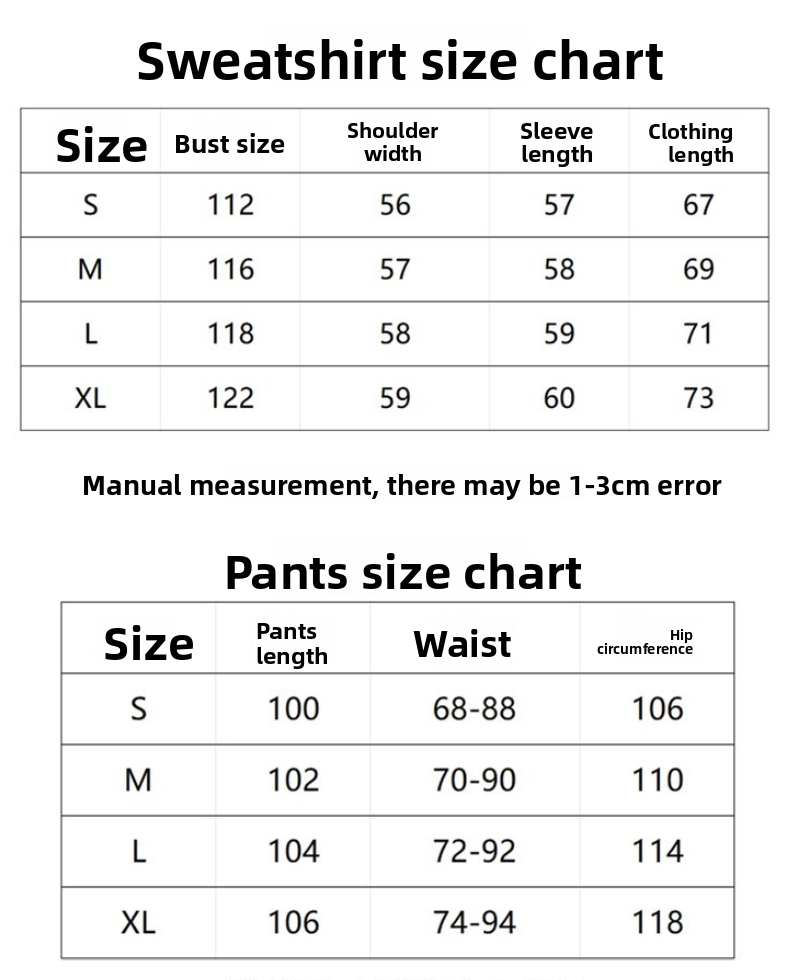 Sweatshirt size chart

| Size | Bust size | Shoulder width | Sleeve length | Clothing length |
|---|---|---|---|---|
| S | 112 | 56 | 57 | 67 |
| M | 116 | 57 | 58 | 69 |
| L | 118 | 58 | 59 | 71 |
| XL | 122 | 59 | 60 | 73 |

Manual measurement, there may be 1-3cm error

Pants size chart

| Size | Pants length | Waist | Hip circumference |
|---|---|---|---|
| S | 100 | 68-88 | 106 |
| M | 102 | 70-90 | 110 |
| L | 104 | 72-92 | 114 |
| XL | 106 | 74-94 | 118 |